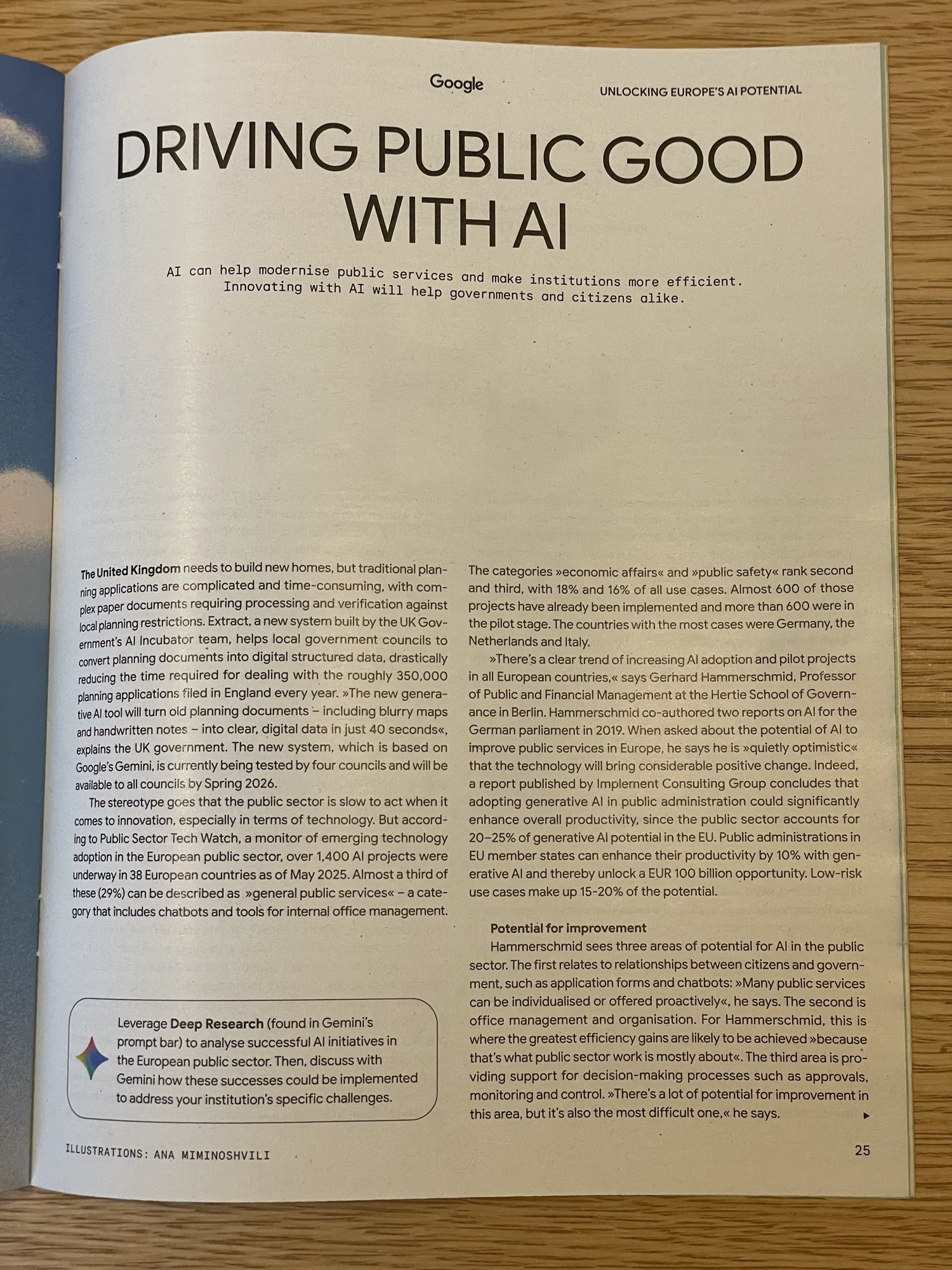 Google

UNLOCKING EUROPE'S AI POTENTIAL

DRIVING PUBLIC GOOD WITH AI

AI can help modernise public services and make institutions more efficient. Innovating with AI will help governments and citizens alike.

The United Kingdom needs to build new homes, but traditional planning applications are complicated and time-consuming, with complex paper documents requiring processing and verification against local planning restrictions. Extract, a new system built by the UK Government's AI Incubator team, helps local government councils to convert planning documents into digital structured data, drastically reducing the time required for dealing with the roughly 350,000 planning applications filed in England every year. »The new generative AI tool will turn old planning documents – including blurry maps and handwritten notes – into clear, digital data in just 40 seconds«, explains the UK government. The new system, which is based on Google's Gemini, is currently being tested by four councils and will be available to all councils by Spring 2026.

The stereotype goes that the public sector is slow to act when it comes to innovation, especially in terms of technology. But according to Public Sector Tech Watch, a monitor of emerging technology adoption in the European public sector, over 1,400 AI projects were underway in 38 European countries as of May 2025. Almost a third of these (29%) can be described as »general public services« – a category that includes chatbots and tools for internal office management.

Leverage Deep Research (found in Gemini's prompt bar) to analyse successful AI initiatives in the European public sector. Then, discuss with Gemini how these successes could be implemented to address your institution's specific challenges.

The categories »economic affairs« and »public safety« rank second and third, with 18% and 16% of all use cases. Almost 600 of those projects have already been implemented and more than 600 were in the pilot stage. The countries with the most cases were Germany, the Netherlands and Italy.

»There's a clear trend of increasing AI adoption and pilot projects in all European countries,« says Gerhard Hammerschmid, Professor of Public and Financial Management at the Hertie School of Governance in Berlin. Hammerschmid co-authored two reports on AI for the German parliament in 2019. When asked about the potential of AI to improve public services in Europe, he says he is »quietly optimistic« that the technology will bring considerable positive change. Indeed, a report published by Implement Consulting Group concludes that adopting generative AI in public administration could significantly enhance overall productivity, since the public sector accounts for 20–25% of generative AI potential in the EU. Public administrations in EU member states can enhance their productivity by 10% with generative AI and thereby unlock a EUR 100 billion opportunity. Low-risk use cases make up 15-20% of the potential.

Potential for improvement
Hammerschmid sees three areas of potential for AI in the public sector. The first relates to relationships between citizens and government, such as application forms and chatbots: »Many public services can be individualised or offered proactively«, he says. The second is office management and organisation. For Hammerschmid, this is where the greatest efficiency gains are likely to be achieved »because that's what public sector work is mostly about«. The third area is providing support for decision-making processes such as approvals, monitoring and control. »There's a lot of potential for improvement in this area, but it's also the most difficult one,« he says.

ILLUSTRATIONS: ANA MIMINOSHVILI

25